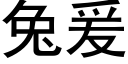 兔爰